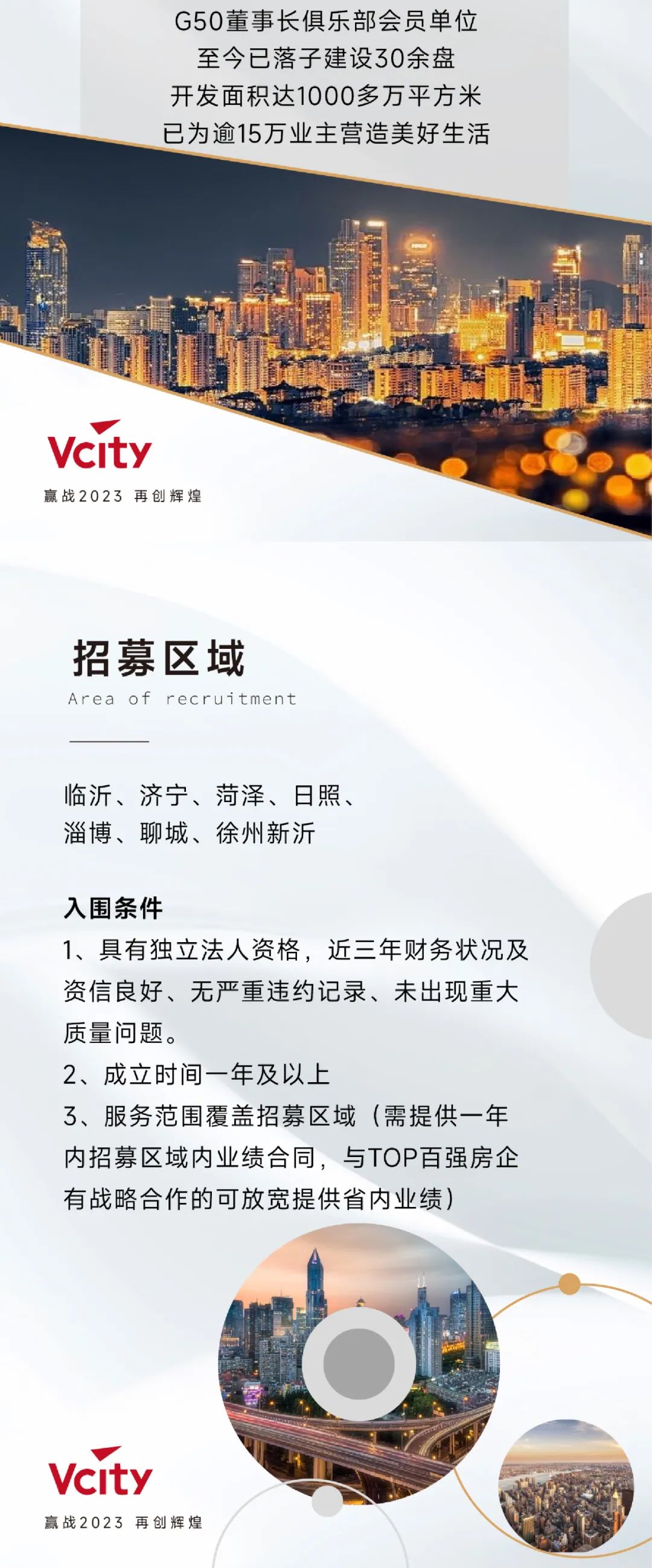 G50董事长俱乐部会员单位
至今已落子建设30余盘
开发面积达1000多万平方米
已为逾15万业主营造美好生活

Vcity
赢战2023 再创辉煌

招募区域
Area of recruitment

临沂、济宁、菏泽、日照、
淄博、聊城、徐州新沂

入围条件
1、具有独立法人资格，近三年财务状况及资信良好、无严重违约记录、未出现重大质量问题。
2、成立时间一年及以上
3、服务范围覆盖招募区域（需提供一年内招募区域内业绩合同，与TOP百强房企有战略合作的可放宽提供省内业绩）

Vcity
赢战2023 再创辉煌